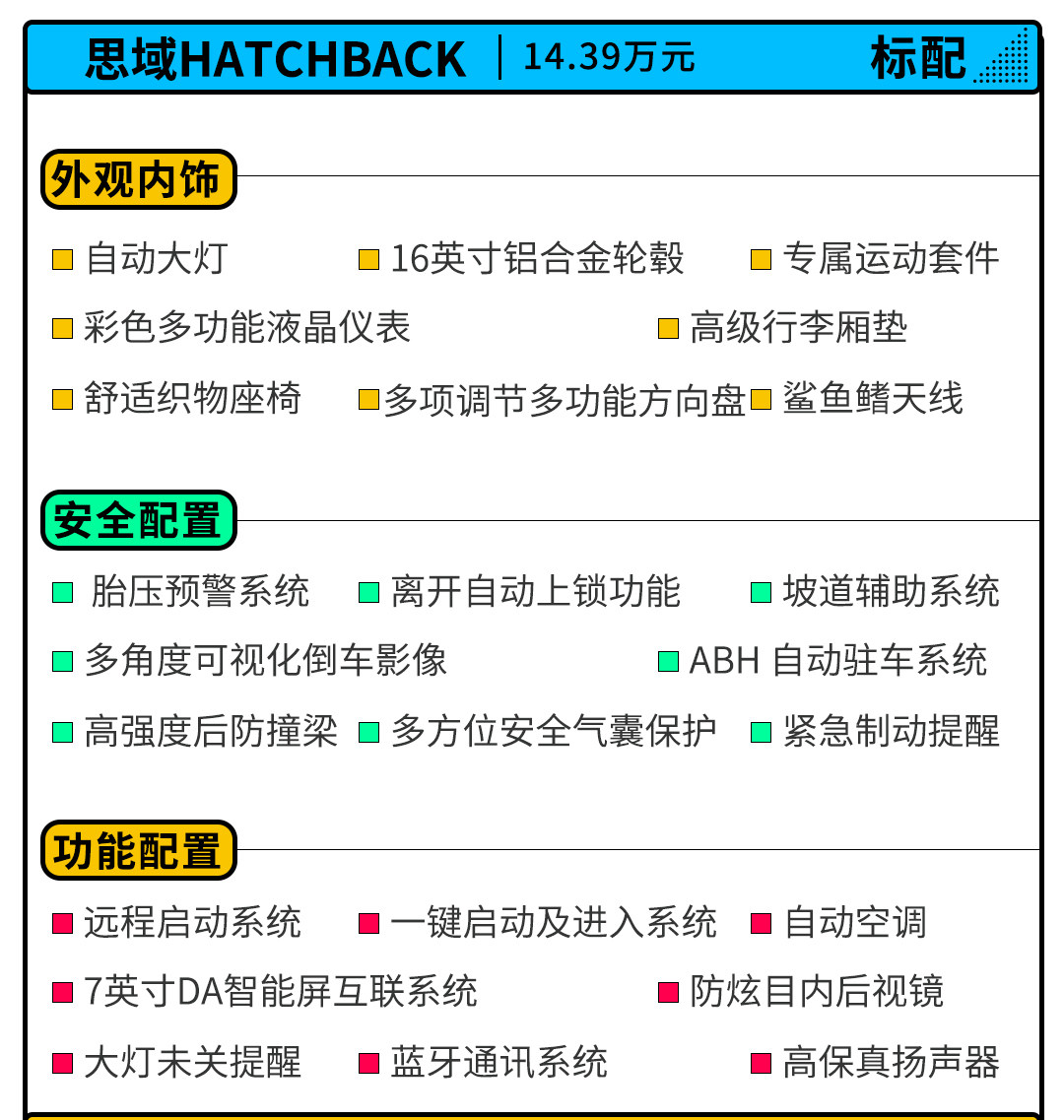 思域HATCHBACK | 14.39万元 标配

外观内饰

自动大灯
16英寸铝合金轮毂
专属运动套件
彩色多功能液晶仪表
高级行李厢垫
舒适织物座椅
多项调节多功能方向盘
鲨鱼鳍天线

安全配置

胎压预警系统
离开自动上锁功能
坡道辅助系统
多角度可视化倒车影像
ABH 自动驻车系统
高强度后防撞梁
多方位安全气囊保护
紧急制动提醒

功能配置

远程启动系统
一键启动及进入系统
自动空调
7英寸DA智能屏互联系统
防炫目内后视镜
大灯未关提醒
蓝牙通讯系统
高保真扬声器